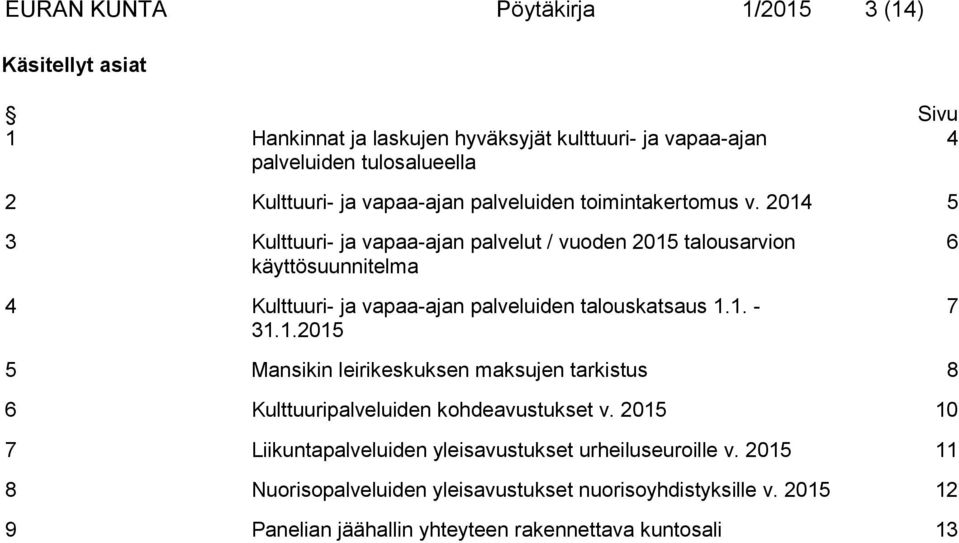 EURAN KUNTA Pöytäkirja 1/2015 3 (14)

Käsitellyt asiat

| § | | Sivu |
|---|---|---|
| 1 | Hankinnat ja laskujen hyväksyjät kulttuuri- ja vapaa-ajan palveluiden tulosalueella | 4 |
| 2 | Kulttuuri- ja vapaa-ajan palveluiden toimintakertomus v. 2014 | 5 |
| 3 | Kulttuuri- ja vapaa-ajan palvelut / vuoden 2015 talousarvion käyttösuunnitelma | 6 |
| 4 | Kulttuuri- ja vapaa-ajan palveluiden talouskatsaus 1.1. - 31.1.2015 | 7 |
| 5 | Mansikin leirikeskuksen maksujen tarkistus | 8 |
| 6 | Kulttuuripalveluiden kohdeavustukset v. 2015 | 10 |
| 7 | Liikuntapalveluiden yleisavustukset urheiluseuroille v. 2015 | 11 |
| 8 | Nuorisopalveluiden yleisavustukset nuorisoyhdistyksille v. 2015 | 12 |
| 9 | Panelian jäähallin yhteyteen rakennettava kuntosali | 13 |